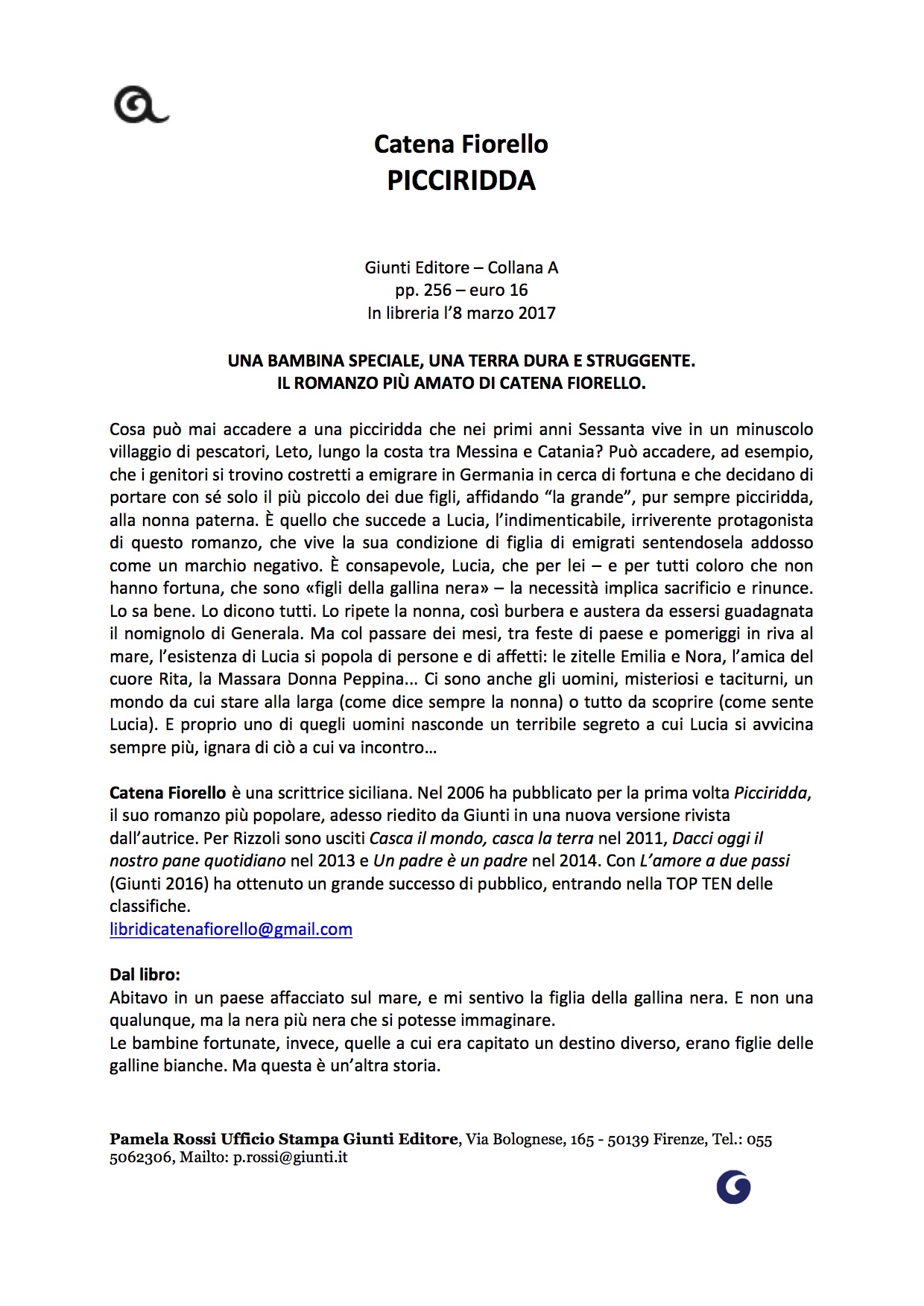 Catena Fiorello
PICCIRIDDA

Giunti Editore – Collana A
pp. 256 – euro 16
In libreria l'8 marzo 2017

UNA BAMBINA SPECIALE, UNA TERRA DURA E STRUGGENTE.
IL ROMANZO PIÙ AMATO DI CATENA FIORELLO.

Cosa può mai accadere a una picciridda che nei primi anni Sessanta vive in un minuscolo villaggio di pescatori, Leto, lungo la costa tra Messina e Catania? Può accadere, ad esempio, che i genitori si trovino costretti a emigrare in Germania in cerca di fortuna e che decidano di portare con sé solo il più piccolo dei due figli, affidando "la grande", pur sempre picciridda, alla nonna paterna. È quello che succede a Lucia, l'indimenticabile, irriverente protagonista di questo romanzo, che vive la sua condizione di figlia di emigrati sentendosela addosso come un marchio negativo. È consapevole, Lucia, che per lei – e per tutti coloro che non hanno fortuna, che sono «figli della gallina nera» – la necessità implica sacrificio e rinunce. Lo sa bene. Lo dicono tutti. Lo ripete la nonna, così burbera e austera da essersi guadagnata il nomignolo di Generala. Ma col passare dei mesi, tra feste di paese e pomeriggi in riva al mare, l'esistenza di Lucia si popola di persone e di affetti: le zitelle Emilia e Nora, l'amica del cuore Rita, la Massara Donna Peppina... Ci sono anche gli uomini, misteriosi e taciturni, un mondo da cui stare alla larga (come dice sempre la nonna) o tutto da scoprire (come sente Lucia). E proprio uno di quegli uomini nasconde un terribile segreto a cui Lucia si avvicina sempre più, ignara di ciò a cui va incontro…

Catena Fiorello è una scrittrice siciliana. Nel 2006 ha pubblicato per la prima volta Picciridda, il suo romanzo più popolare, adesso riedito da Giunti in una nuova versione rivista dall'autrice. Per Rizzoli sono usciti Casca il mondo, casca la terra nel 2011, Dacci oggi il nostro pane quotidiano nel 2013 e Un padre è un padre nel 2014. Con L'amore a due passi (Giunti 2016) ha ottenuto un grande successo di pubblico, entrando nella TOP TEN delle classifiche.
libridicatenafiorello@gmail.com

Dal libro:
Abitavo in un paese affacciato sul mare, e mi sentivo la figlia della gallina nera. E non una qualunque, ma la nera più nera che si potesse immaginare.
Le bambine fortunate, invece, quelle a cui era capitato un destino diverso, erano figlie delle galline bianche. Ma questa è un'altra storia.

Pamela Rossi Ufficio Stampa Giunti Editore, Via Bolognese, 165 - 50139 Firenze, Tel.: 055 5062306, Mailto: p.rossi@giunti.it